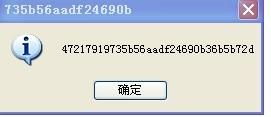 735b56aadf24690b

47217919735b56aadf24690b36b5b72d

确定